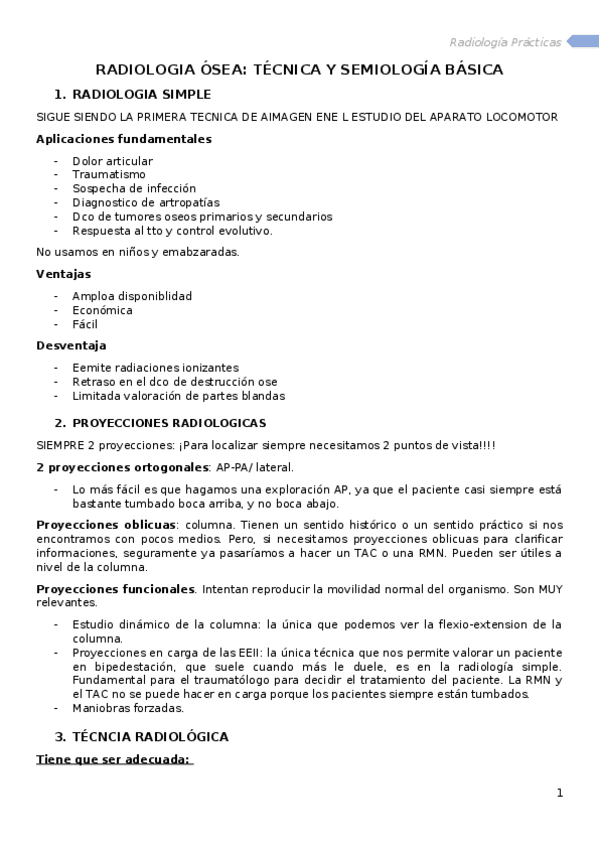 Radiología Prácticas

RADIOLOGIA ÓSEA: TÉCNICA Y SEMIOLOGÍA BÁSICA

1. RADIOLOGIA SIMPLE

SIGUE SIENDO LA PRIMERA TECNICA DE AIMAGEN ENE L ESTUDIO DEL APARATO LOCOMOTOR

Aplicaciones fundamentales

- Dolor articular
- Traumatismo
- Sospecha de infección
- Diagnostico de artropatías
- Dco de tumores oseos primarios y secundarios
- Respuesta al tto y control evolutivo.

No usamos en niños y emabzaradas.

Ventajas

- Amploa disponiblidad
- Económica
- Fácil

Desventaja

- Eemite radiaciones ionizantes
- Retraso en el dco de destrucción ose
- Limitada valoración de partes blandas

2. PROYECCIONES RADIOLOGICAS

SIEMPRE 2 proyecciones: ¡Para localizar siempre necesitamos 2 puntos de vista!!!!

2 proyecciones ortogonales: AP-PA/ lateral.

- Lo más fácil es que hagamos una exploración AP, ya que el paciente casi siempre está bastante tumbado boca arriba, y no boca abajo.

Proyecciones oblicuas: columna. Tienen un sentido histórico o un sentido práctico si nos encontramos con pocos medios. Pero, si necesitamos proyecciones oblicuas para clarificar informaciones, seguramente ya pasaríamos a hacer un TAC o una RMN. Pueden ser útiles a nivel de la columna.

Proyecciones funcionales. Intentan reproducir la movilidad normal del organismo. Son MUY relevantes.

- Estudio dinámico de la columna: la única que podemos ver la flexio-extension de la columna.
- Proyecciones en carga de las EEII: la única técnica que nos permite valorar un paciente en bipedestación, que suele cuando más le duele, es en la radiología simple. Fundamental para el traumatólogo para decidir el tratamiento del paciente. La RMN y el TAC no se puede hacer en carga porque los pacientes siempre están tumbados.
- Maniobras forzadas.

3. TÉCNCIA RADIOLÓGICA

Tiene que ser adecuada:

1